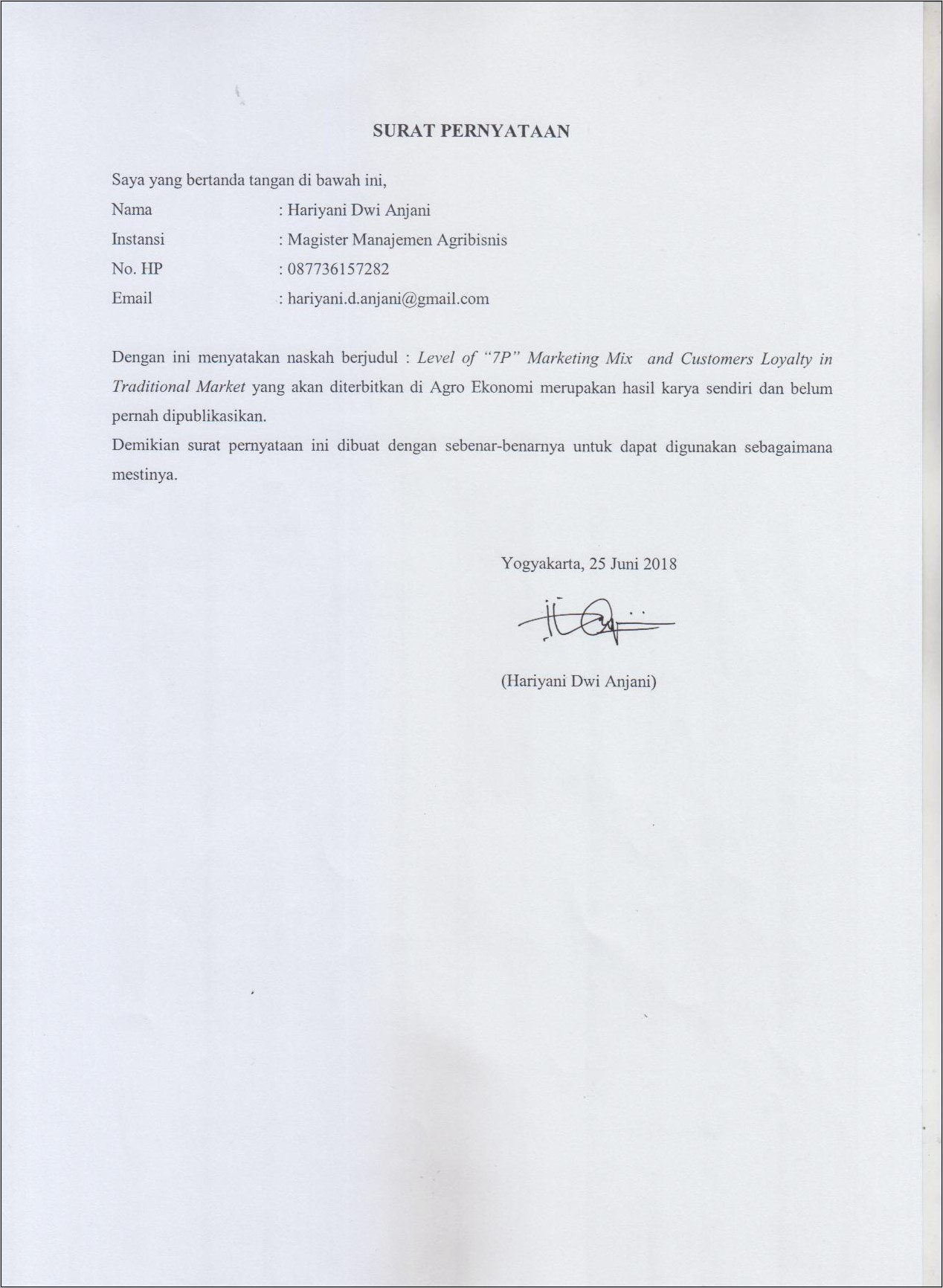 SURAT PERNYATAAN

Saya yang bertanda tangan di bawah ini,
Nama : Hariyani Dwi Anjani
Instansi : Magister Manajemen Agribisnis
No. HP : 087736157282
Email : hariyani.d.anjani@gmail.com

Dengan ini menyatakan naskah berjudul : Level of "7P" Marketing Mix and Customers Loyalty in Traditional Market yang akan diterbitkan di Agro Ekonomi merupakan hasil karya sendiri dan belum pernah dipublikasikan.
Demikian surat pernyataan ini dibuat dengan sebenar-benarnya untuk dapat digunakan sebagaimana mestinya.

Yogyakarta, 25 Juni 2018

(Hariyani Dwi Anjani)